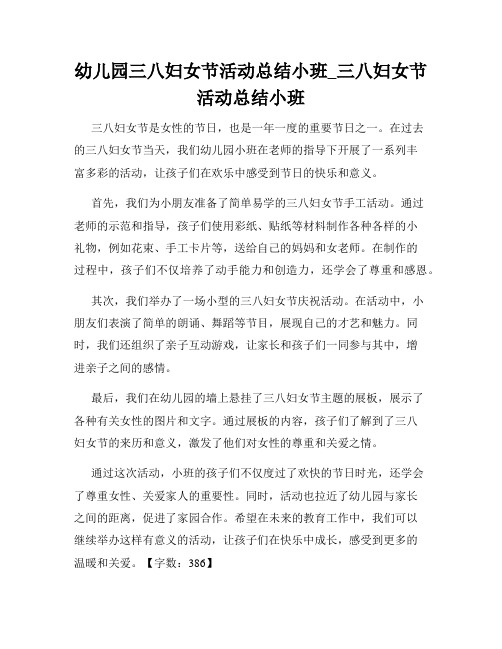 幼儿园三八妇女节活动总结小班_三八妇女节活动总结小班

三八妇女节是女性的节日，也是一年一度的重要节日之一。在过去的三八妇女节当天，我们幼儿园小班在老师的指导下开展了一系列丰富多彩的活动，让孩子们在欢乐中感受到节日的快乐和意义。

首先，我们为小朋友准备了简单易学的三八妇女节手工活动。通过老师的示范和指导，孩子们使用彩纸、贴纸等材料制作各种各样的小礼物，例如花束、手工卡片等，送给自己的妈妈和女老师。在制作的过程中，孩子们不仅培养了动手能力和创造力，还学会了尊重和感恩。

其次，我们举办了一场小型的三八妇女节庆祝活动。在活动中，小朋友们表演了简单的朗诵、舞蹈等节目，展现自己的才艺和魅力。同时，我们还组织了亲子互动游戏，让家长和孩子们一同参与其中，增进亲子之间的感情。

最后，我们在幼儿园的墙上悬挂了三八妇女节主题的展板，展示了各种有关女性的图片和文字。通过展板的内容，孩子们了解到了三八妇女节的来历和意义，激发了他们对女性的尊重和关爱之情。

通过这次活动，小班的孩子们不仅度过了欢快的节日时光，还学会了尊重女性、关爱家人的重要性。同时，活动也拉近了幼儿园与家长之间的距离，促进了家园合作。希望在未来的教育工作中，我们可以继续举办这样有意义的活动，让孩子们在快乐中成长，感受到更多的温暖和关爱。【字数：386】